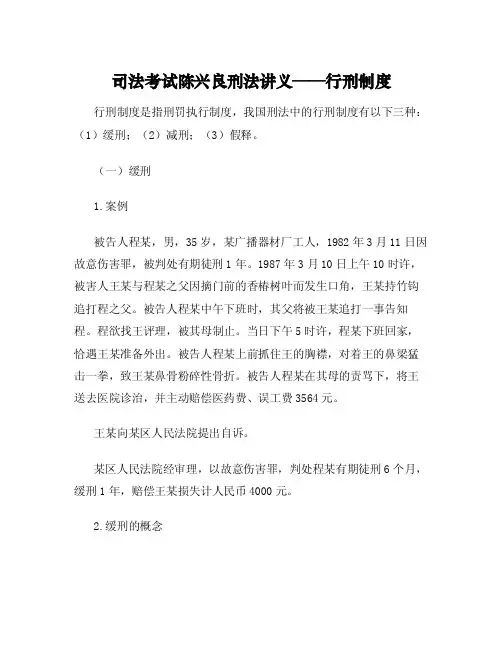 司法考试陈兴良刑法讲义——行刑制度

行刑制度是指刑罚执行制度，我国刑法中的行刑制度有以下三种：（1）缓刑；（2）减刑；（3）假释。

（一）缓刑

1.案例

被告人程某，男，35岁，某广播器材厂工人，1982年3月11日因故意伤害罪，被判处有期徒刑1年。1987年3月10日上午10时许，被害人王某与程某之父因摘门前的香椿树叶而发生口角，王某持竹钩追打程之父。被告人程某中午下班时，其父将被王某追打一事告知程。程欲找王评理，被其母制止。当日下午5时许，程某下班回家，恰遇王某准备外出。被告人程某上前抓住王的胸襟，对着王的鼻梁猛击一拳，致王某鼻骨粉碎性骨折。被告人程某在其母的责骂下，将王送去医院诊治，并主动赔偿医药费、误工费3564元。

王某向某区人民法院提出自诉。

某区人民法院经审理，以故意伤害罪，判处程某有期徒刑6个月，缓刑1年，赔偿王某损失计人民币4000元。

2.缓刑的概念